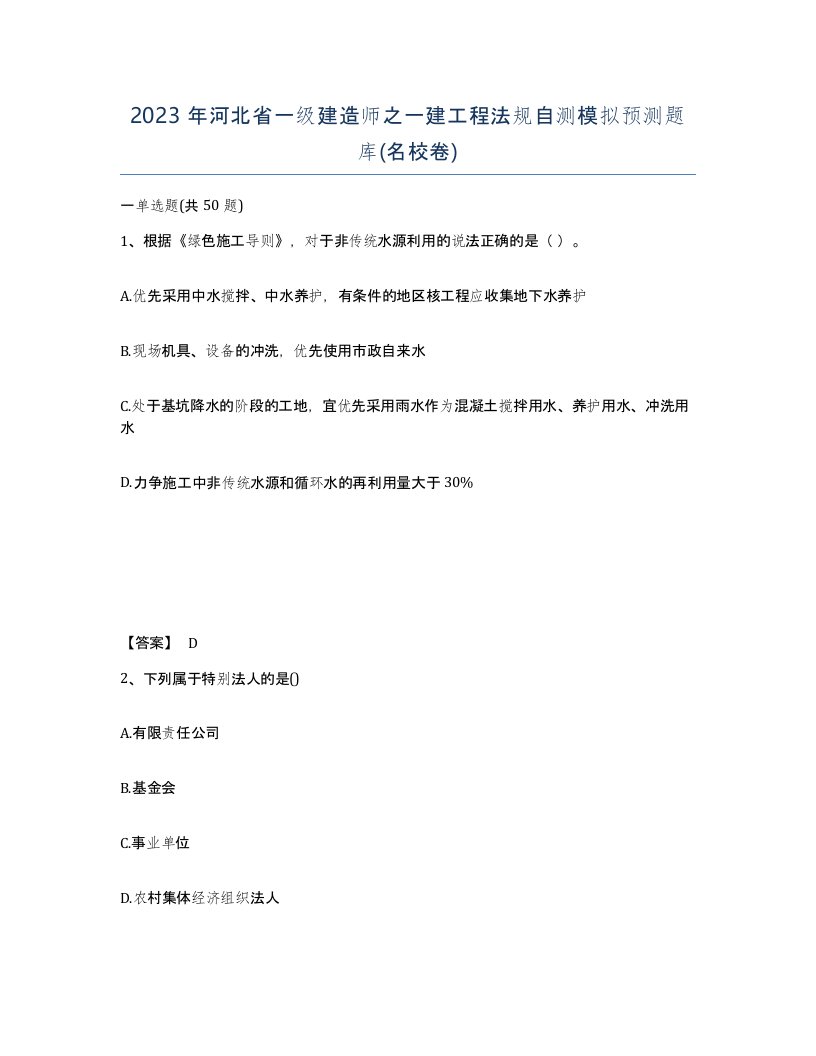 2023 年河北省一级建造师之一建工程法规自测模拟预测题库(名校卷)

一单选题(共 50 题)

1、根据《绿色施工导则》，对于非传统水源利用的说法正确的是（ ）。

A.优先采用中水搅拌、中水养护，有条件的地区核工程应收集地下水养护

B.现场机具、设备的冲洗，优先使用市政自来水

C.处于基坑降水的阶段的工地，宜优先采用雨水作为混凝土搅拌用水、养护用水、冲洗用水

D.力争施工中非传统水源和循环水的再利用量大于 30%

【答案】 D

2、下列属于特别法人的是()

A.有限责任公司

B.基金会

C.事业单位

D.农村集体经济组织法人